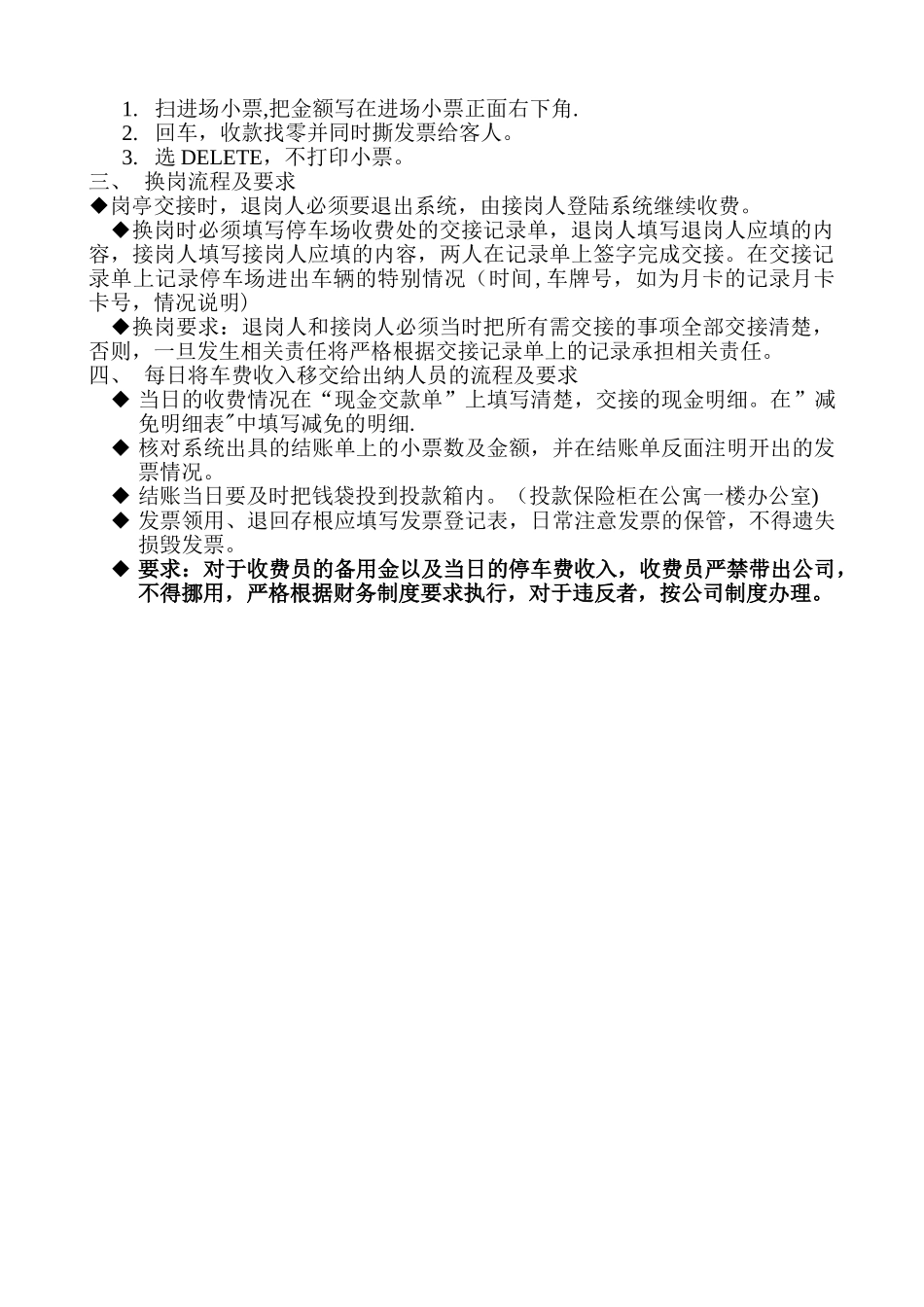 1. 扫进场小票,把金额写在进场小票正面右下角.
2. 回车，收款找零并同时撕发票给客人。
3. 选 DELETE，不打印小票。

三、 换岗流程及要求

◆岗亭交接时，退岗人必须要退出系统，由接岗人登陆系统继续收费。

◆换岗时必须填写停车场收费处的交接记录单，退岗人填写退岗人应填的内容，接岗人填写接岗人应填的内容，两人在记录单上签字完成交接。在交接记录单上记录停车场进出车辆的特别情况（时间, 车牌号，如为月卡的记录月卡卡号，情况说明)

◆换岗要求：退岗人和接岗人必须当时把所有需交接的事项全部交接清楚，否则，一旦发生相关责任将严格根据交接记录单上的记录承担相关责任。

四、 每日将车费收入移交给出纳人员的流程及要求

◆ 当日的收费情况在“现金交款单”上填写清楚，交接的现金明细。在”减免明细表″中填写减免的明细.

◆ 核对系统出具的结账单上的小票数及金额，并在结账单反面注明开出的发票情况。

◆ 结账当日要及时把钱袋投到投款箱内。（投款保险柜在公寓一楼办公室)

◆ 发票领用、退回存根应填写发票登记表，日常注意发票的保管，不得遗失损毁发票。

◆ 要求：对于收费员的备用金以及当日的停车费收入，收费员严禁带出公司，不得挪用，严格根据财务制度要求执行，对于违反者，按公司制度办理。